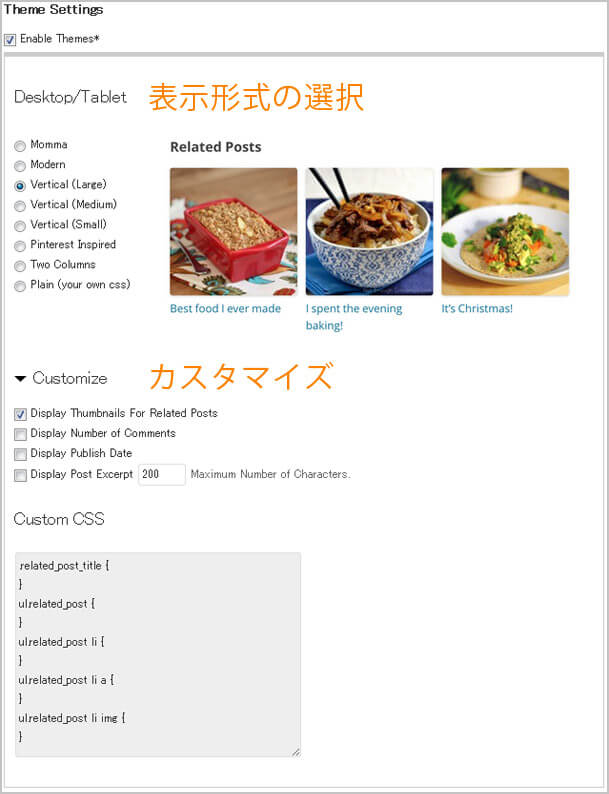 Theme Settings

Enable Themes*

Desktop/Tablet 表示形式の選択

Momma
Modern
Vertical (Large)
Vertical (Medium)
Vertical (Small)
Pinterest Inspired
Two Columns
Plain (your own css)

Related Posts

Best food I ever made

I spent the evening baking!

It's Christmas!

Customize カスタマイズ

Display Thumbnails For Related Posts
Display Number of Comments
Display Publish Date
Display Post Excerpt 200 Maximum Number of Characters.

Custom CSS

.related_post_title {
}
ul.related_post {
}
ul.related_post li {
}
ul.related_post li a {
}
ul.related_post li img {
}